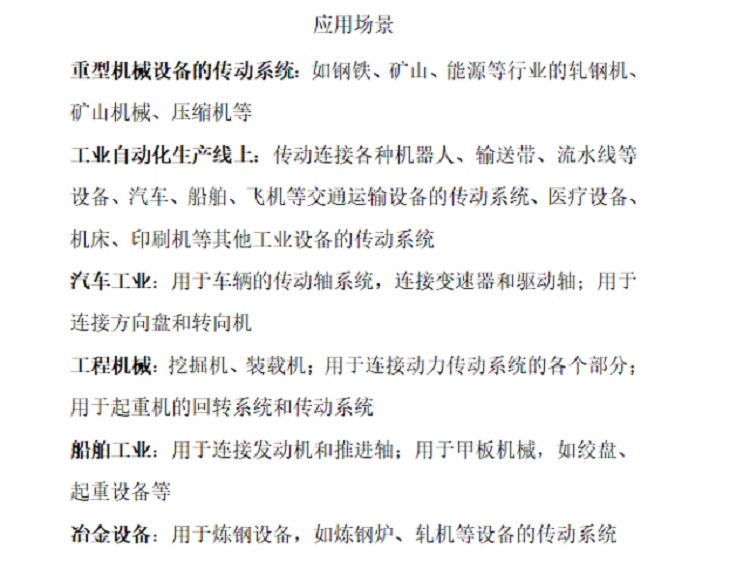 应用场景

重型机械设备的传动系统：如钢铁、矿山、能源等行业的轧钢机、矿山机械、压缩机等

工业自动化生产线上：传动连接各种机器人、输送带、流水线等设备、汽车、船舶、飞机等交通运输设备的传动系统、医疗设备、机床、印刷机等其他工业设备的传动系统

汽车工业：用于车辆的传动轴系统，连接变速器和驱动轴；用于连接方向盘和转向机

工程机械：挖掘机、装载机；用于连接动力传动系统的各个部分；用于起重机的回转系统和传动系统

船舶工业：用于连接发动机和推进轴；用于甲板机械，如绞盘、起重设备等

冶金设备：用于炼钢设备，如炼钢炉、轧机等设备的传动系统